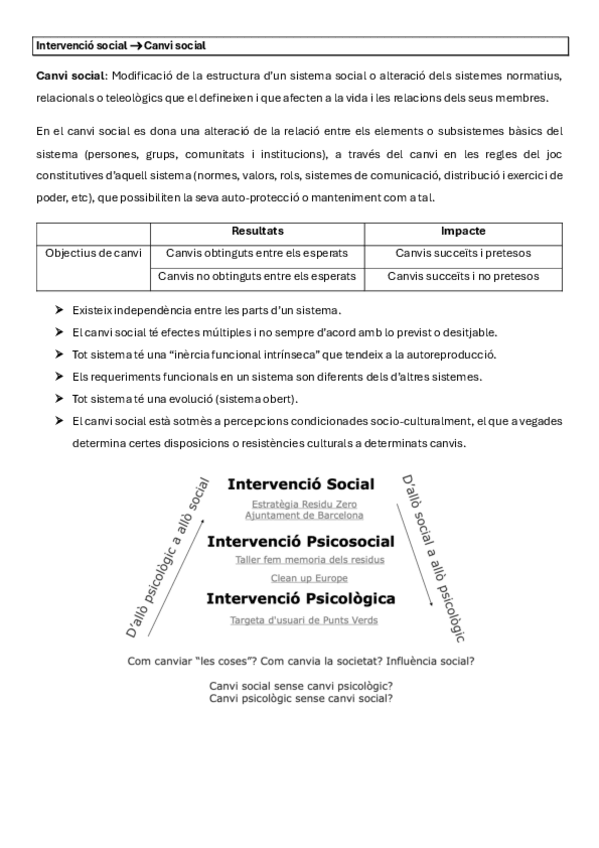 Intervenció social → Canvi social

Canvi social: Modificació de la estructura d'un sistema social o alteració dels sistemes normatius, relacionals o teleològics que el defineixen i que afecten a la vida i les relacions dels seus membres.

En el canvi social es dona una alteració de la relació entre els elements o subsistemes bàsics del sistema (persones, grups, comunitats i institucions), a través del canvi en les regles del joc constitutives d'aquell sistema (normes, valors, rols, sistemes de comunicació, distribució i exercici de poder, etc), que possibiliten la seva auto-protecció o manteniment com a tal.

| | Resultats | Impacte |
|---|---|---|
| Objectius de canvi | Canvis obtinguts entre els esperats | Canvis succeïts i pretesos |
| | Canvis no obtinguts entre els esperats | Canvis succeïts i no pretesos |

➤ Existeix independència entre les parts d'un sistema.
➤ El canvi social té efectes múltiples i no sempre d'acord amb lo previst o desitjable.
➤ Tot sistema té una "inèrcia funcional intrínseca" que tendeix a la autoreproducció.
➤ Els requeriments funcionals en un sistema son diferents dels d'altres sistemes.
➤ Tot sistema té una evolució (sistema obert).
➤ El canvi social està sotmès a percepcions condicionades socio-culturalment, el que a vegades determina certes disposicions o resistències culturals a determinats canvis.

D'allò psicològic a allò social

Intervenció Social
Estratègia Residu Zero
Ajuntament de Barcelona

Intervenció Psicosocial
Taller fem memoria dels residus
Clean up Europe

Intervenció Psicològica
Targeta d'usuari de Punts Verds

D'allò social a allò psicològic

Com canviar "les coses"? Com canvia la societat? Influència social?

Canvi social sense canvi psicològic?
Canvi psicològic sense canvi social?